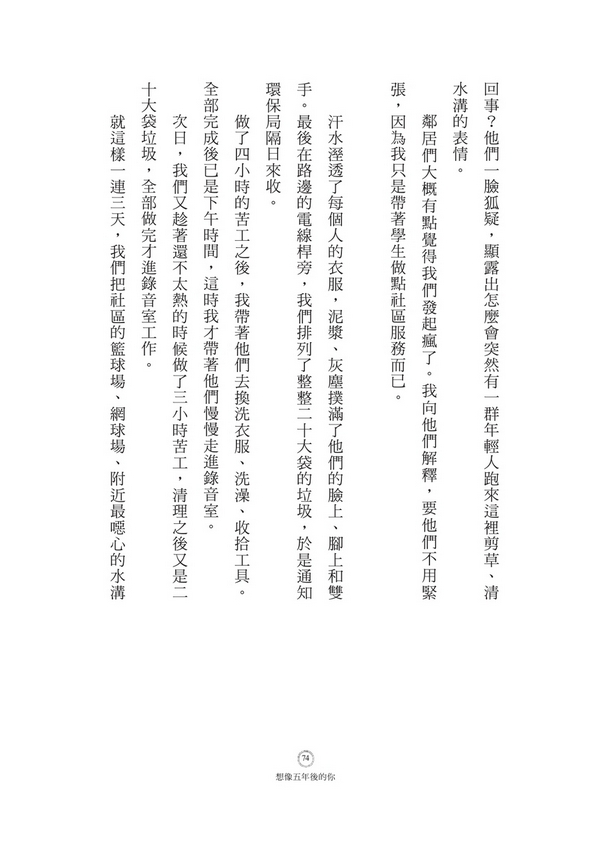 回事?他們一臉狐疑,顯露出怎麼會突然有一群年輕人跑來這裡剪草、清水溝的表情。

鄰居們大概有點覺得我們發起瘋了。我向他們解釋,要他們不用緊張,因為我只是帶著學生做點社區服務而已。

汗水溼透了每個人的衣服,泥漿、灰塵撲滿了他們的臉上、腳上和雙手。最後在路邊的電線桿旁,我們排列了整整二十大袋的垃圾,於是通知環保局隔日來收。

做了四小時的苦工之後,我帶著他們去換洗衣服、洗澡、收拾工具。全部完成後已是下午時間,這時我才帶著他們慢慢走進錄音室。

次日,我們又趁著還不太熱的時候做了三小時苦工,清理之後又是二十大袋垃圾,全部做完才進錄音室工作。

就這樣一連三天,我們把社區的籃球場、網球場、附近最噁心的水溝

74
想像五年後的你